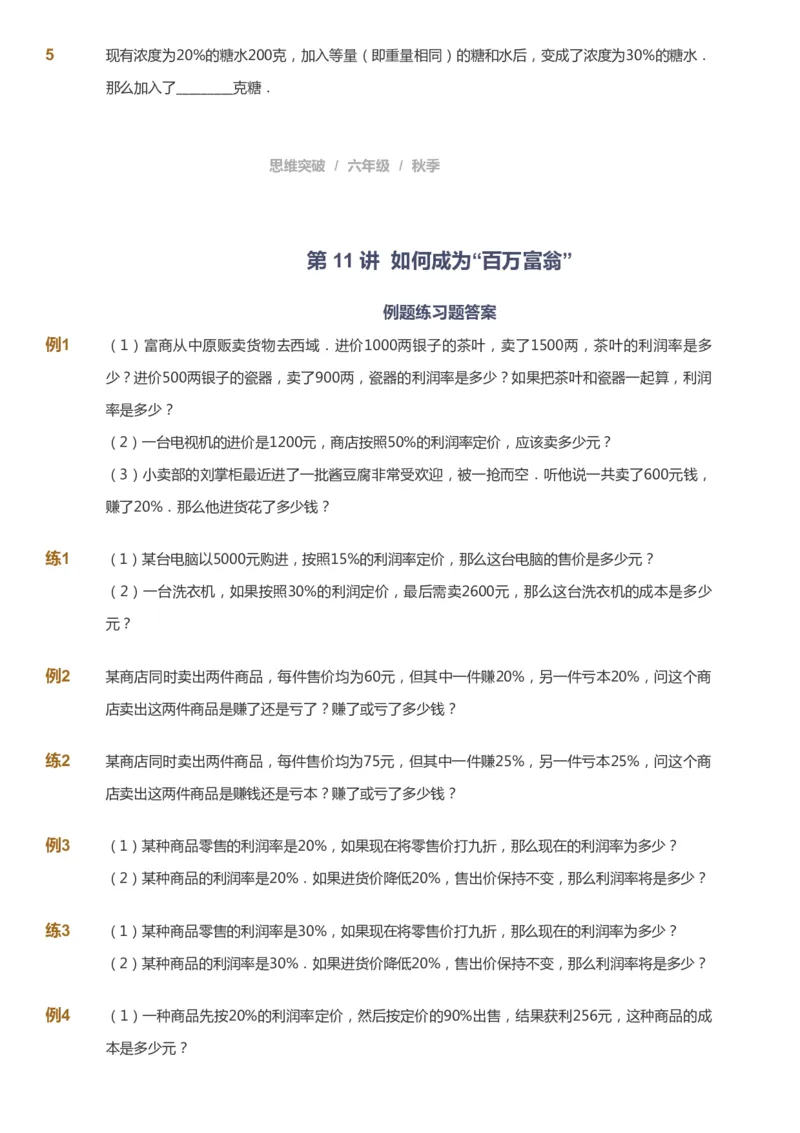 5　现有浓度为20%的糖水200克，加入等量（即重量相同）的糖和水后，变成了浓度为30%的糖水．那么加入了________克糖．

思维突破 / 六年级 / 秋季

第 11 讲 如何成为“百万富翁”

例题练习题答案

例1　（1）富商从中原贩卖货物去西域．进价1000两银子的茶叶，卖了1500两，茶叶的利润率是多少？进价500两银子的瓷器，卖了900两，瓷器的利润率是多少？如果把茶叶和瓷器一起算，利润率是多少？

（2）一台电视机的进价是1200元，商店按照50%的利润率定价，应该卖多少元？

（3）小卖部的刘掌柜最近进了一批酱豆腐非常受欢迎，被一抢而空．听他说一共卖了600元钱，赚了20%．那么他进货花了多少钱？

练1　（1）某台电脑以5000元购进，按照15%的利润率定价，那么这台电脑的售价是多少元？

（2）一台洗衣机，如果按照30%的利润定价，最后需卖2600元，那么这台洗衣机的成本是多少元？

例2　某商店同时卖出两件商品，每件售价均为60元，但其中一件赚20%，另一件亏本20%，问这个商店卖出这两件商品是赚了还是亏了？赚了或亏了多少钱？

练2　某商店同时卖出两件商品，每件售价均为75元，但其中一件赚25%，另一件亏本25%，问这个商店卖出这两件商品是赚钱还是亏本？赚了或亏了多少钱？

例3　（1）某种商品零售的利润率是20%，如果现在将零售价打九折，那么现在的利润率为多少？

（2）某种商品的利润率是20%．如果进货价降低20%，售出价保持不变，那么利润率将是多少？

练3　（1）某种商品零售的利润率是30%，如果现在将零售价打九折，那么现在的利润率为多少？

（2）某种商品的利润率是30%．如果进货价降低20%，售出价保持不变，那么利润率将是多少？

例4　（1）一种商品先按20%的利润率定价，然后按定价的90%出售，结果获利256元，这种商品的成本是多少元？